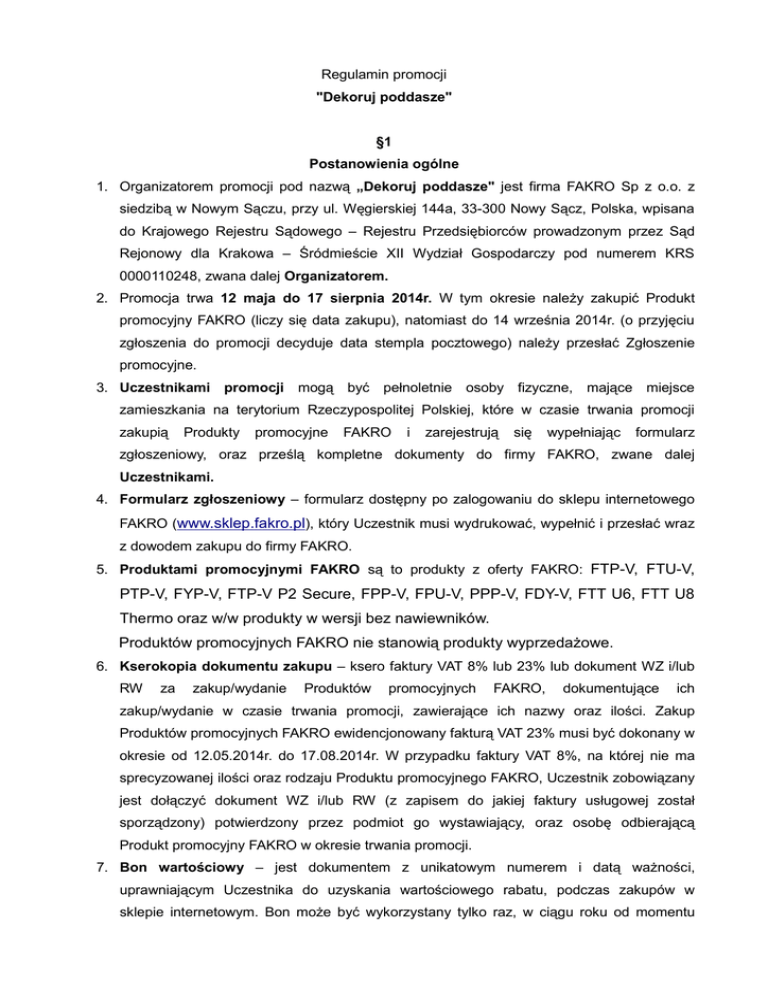 Regulamin promocji
"Dekoruj poddasze"

§1
Postanowienia ogólne

1. Organizatorem promocji pod nazwą „Dekoruj poddasze" jest firma FAKRO Sp z o.o. z siedzibą w Nowym Sączu, przy ul. Węgierskiej 144a, 33-300 Nowy Sącz, Polska, wpisana do Krajowego Rejestru Sądowego – Rejestru Przedsiębiorców prowadzonym przez Sąd Rejonowy dla Krakowa – Śródmieście XII Wydział Gospodarczy pod numerem KRS 0000110248, zwana dalej Organizatorem.
2. Promocja trwa 12 maja do 17 sierpnia 2014r. W tym okresie należy zakupić Produkt promocyjny FAKRO (liczy się data zakupu), natomiast do 14 września 2014r. (o przyjęciu zgłoszenia do promocji decyduje data stempla pocztowego) należy przesłać Zgłoszenie promocyjne.
3. Uczestnikami promocji mogą być pełnoletnie osoby fizyczne, mające miejsce zamieszkania na terytorium Rzeczypospolitej Polskiej, które w czasie trwania promocji zakupią Produkty promocyjne FAKRO i zarejestrują się wypełniając formularz zgłoszeniowy, oraz prześlą kompletne dokumenty do firmy FAKRO, zwane dalej Uczestnikami.
4. Formularz zgłoszeniowy – formularz dostępny po zalogowaniu do sklepu internetowego FAKRO (www.sklep.fakro.pl), który Uczestnik musi wydrukować, wypełnić i przesłać wraz z dowodem zakupu do firmy FAKRO.
5. Produktami promocyjnymi FAKRO są to produkty z oferty FAKRO: FTP-V, FTU-V, PTP-V, FYP-V, FTP-V P2 Secure, FPP-V, FPU-V, PPP-V, FDY-V, FTT U6, FTT U8 Thermo oraz w/w produkty w wersji bez nawiewników.
Produktów promocyjnych FAKRO nie stanowią produkty wyprzedażowe.
6. Kserokopia dokumentu zakupu – ksero faktury VAT 8% lub 23% lub dokument WZ i/lub RW za zakup/wydanie Produktów promocyjnych FAKRO, dokumentujące ich zakup/wydanie w czasie trwania promocji, zawierające ich nazwy oraz ilości. Zakup Produktów promocyjnych FAKRO ewidencjonowany fakturą VAT 23% musi być dokonany w okresie od 12.05.2014r. do 17.08.2014r. W przypadku faktury VAT 8%, na której nie ma sprecyzowanej ilości oraz rodzaju Produktu promocyjnego FAKRO, Uczestnik zobowiązany jest dołączyć dokument WZ i/lub RW (z zapisem do jakiej faktury usługowej został sporządzony) potwierdzony przez podmiot go wystawiający, oraz osobę odbierającą Produkt promocyjny FAKRO w okresie trwania promocji.
7. Bon wartościowy – jest dokumentem z unikatowym numerem i datą ważności, uprawniającym Uczestnika do uzyskania wartościowego rabatu, podczas zakupów w sklepie internetowym. Bon może być wykorzystany tylko raz, w ciągu roku od momentu